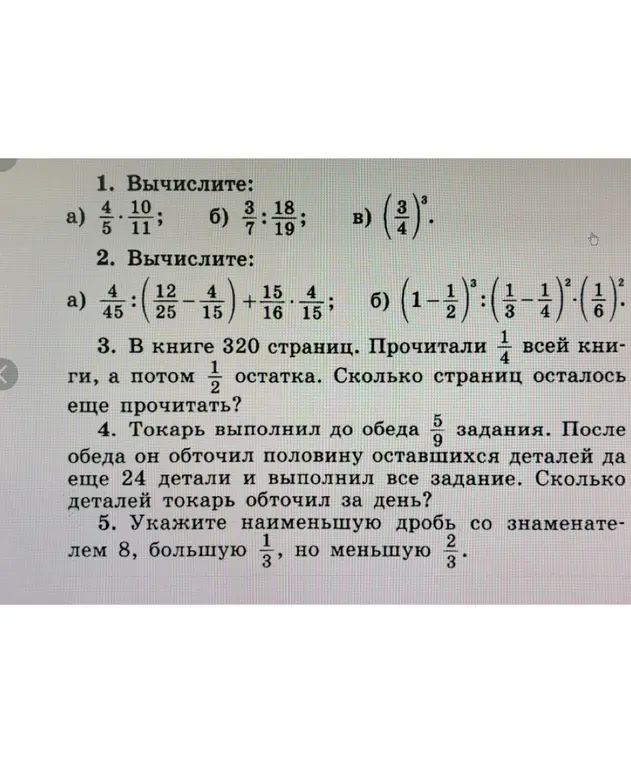 1. Вычислите:

а) $\frac{4}{5} \cdot \frac{10}{11}$;   б) $\frac{3}{7} : \frac{18}{19}$;   в) $\left(\frac{3}{4}\right)^3$.

2. Вычислите:

а) $\frac{4}{45} : \left(\frac{12}{25} - \frac{4}{15}\right) + \frac{15}{16} \cdot \frac{4}{15}$;   б) $\left(1 - \frac{1}{2}\right)^3 : \left(\frac{1}{3} - \frac{1}{4}\right)^2 \cdot \left(\frac{1}{6}\right)^2$.

3. В книге 320 страниц. Прочитали $\frac{1}{4}$ всей книги, а потом $\frac{1}{2}$ остатка. Сколько страниц осталось еще прочитать?

4. Токарь выполнил до обеда $\frac{5}{9}$ задания. После обеда он обточил половину оставшихся деталей да еще 24 детали и выполнил все задание. Сколько деталей токарь обточил за день?

5. Укажите наименьшую дробь со знаменателем 8, большую $\frac{1}{3}$, но меньшую $\frac{2}{3}$.